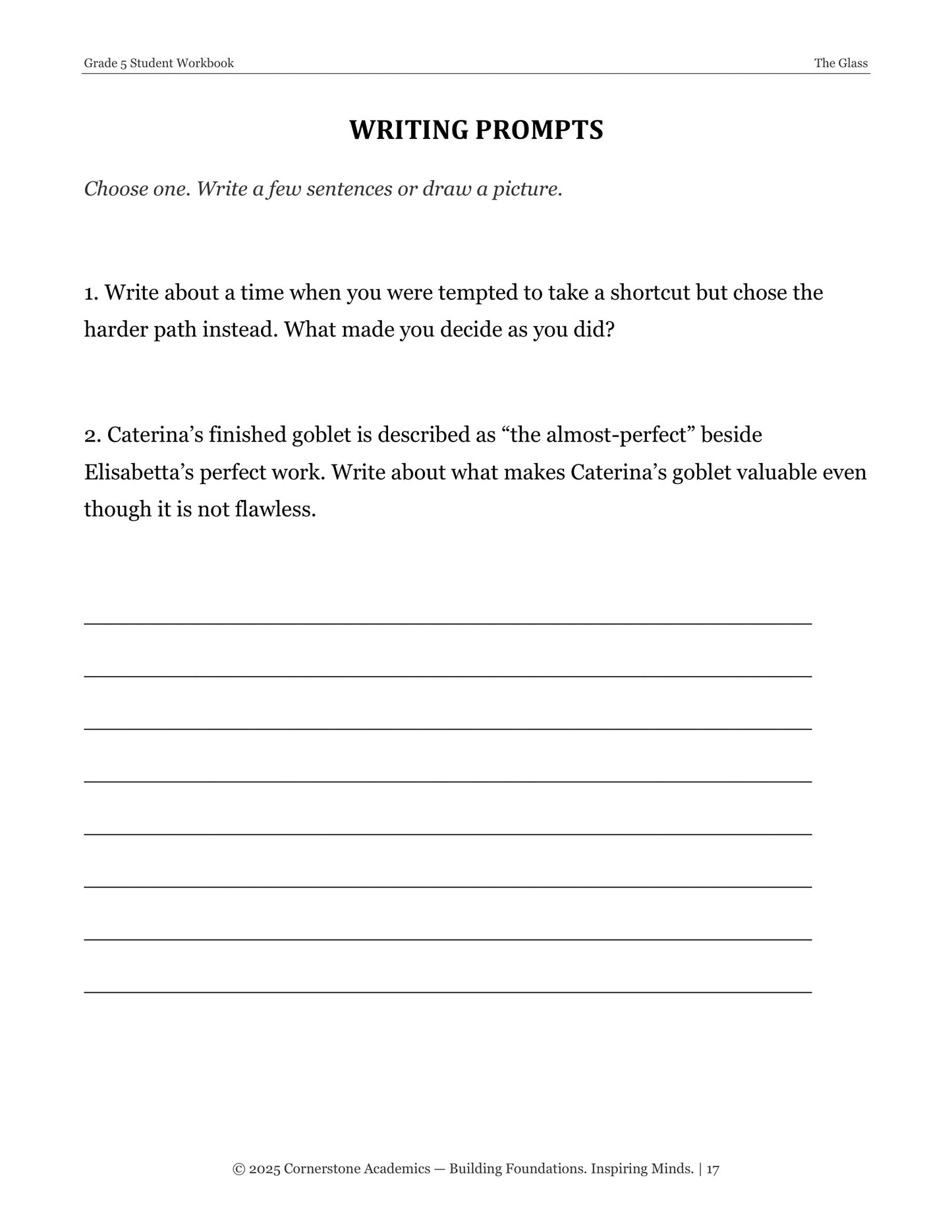 Grade 5 Student Workbook The Glass

WRITING PROMPTS

Choose one. Write a few sentences or draw a picture.

1. Write about a time when you were tempted to take a shortcut but chose the harder path instead. What made you decide as you did?

2. Caterina's finished goblet is described as "the almost-perfect" beside Elisabetta's perfect work. Write about what makes Caterina's goblet valuable even though it is not flawless.

____

____

____

____

____

____

____

____

© 2025 Cornerstone Academics — Building Foundations. Inspiring Minds. | 17